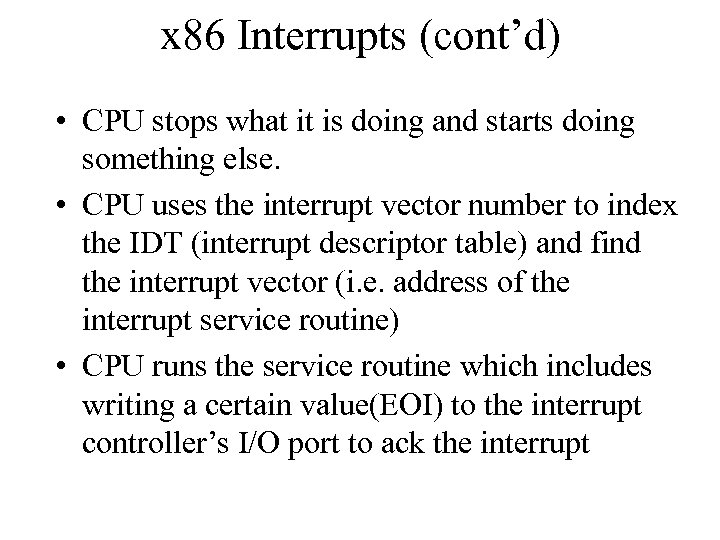 x86 Interrupts (cont'd)

• CPU stops what it is doing and starts doing something else.

• CPU uses the interrupt vector number to index the IDT (interrupt descriptor table) and find the interrupt vector (i.e. address of the interrupt service routine)

• CPU runs the service routine which includes writing a certain value(EOI) to the interrupt controller's I/O port to ack the interrupt